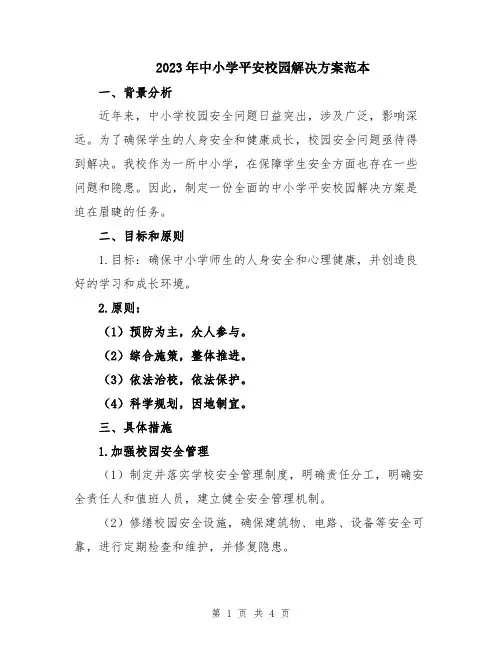 2023年中小学平安校园解决方案范本

一、背景分析

近年来，中小学校园安全问题日益突出，涉及广泛，影响深远。为了确保学生的人身安全和健康成长，校园安全问题亟待得到解决。我校作为一所中小学，在保障学生安全方面也存在一些问题和隐患。因此，制定一份全面的中小学平安校园解决方案是迫在眉睫的任务。

二、目标和原则

1.目标：确保中小学师生的人身安全和心理健康，并创造良好的学习和成长环境。

2.原则：

（1）预防为主，众人参与。

（2）综合施策，整体推进。

（3）依法治校，依法保护。

（4）科学规划，因地制宜。

三、具体措施

1.加强校园安全管理

（1）制定并落实学校安全管理制度，明确责任分工，明确安全责任人和值班人员，建立健全安全管理机制。

（2）修缮校园安全设施，确保建筑物、电路、设备等安全可靠，进行定期检查和维护，并修复隐患。

第 1 页 共 4 页